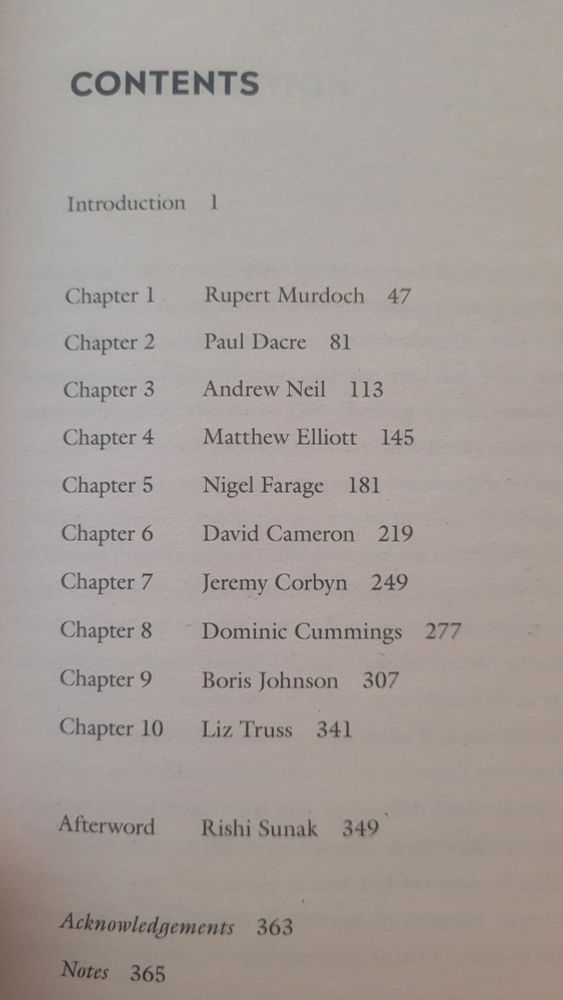 CONTENTS

Introduction 1

Chapter 1 Rupert Murdoch 47

Chapter 2 Paul Dacre 81

Chapter 3 Andrew Neil 113

Chapter 4 Matthew Elliott 145

Chapter 5 Nigel Farage 181

Chapter 6 David Cameron 219

Chapter 7 Jeremy Corbyn 249

Chapter 8 Dominic Cummings 277

Chapter 9 Boris Johnson 307

Chapter 10 Liz Truss 341

Afterword Rishi Sunak 349

Acknowledgements 363

Notes 365